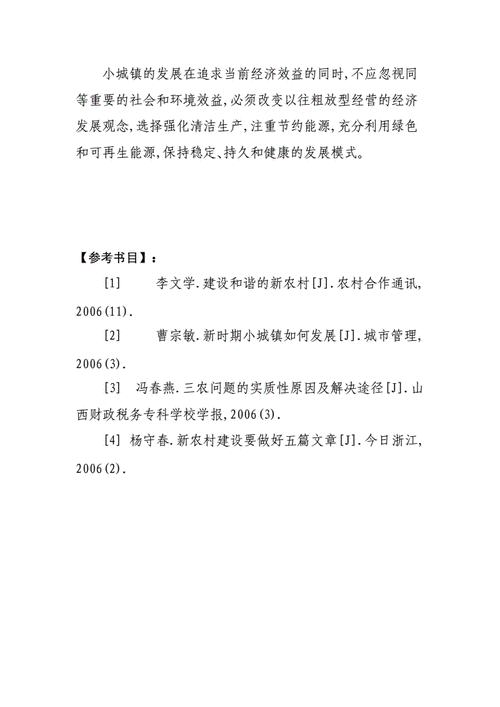 小城镇的发展在追求当前经济效益的同时,不应忽视同等重要的社会和环境效益,必须改变以往粗放型经营的经济发展观念,选择强化清洁生产,注重节约能源,充分利用绿色和可再生能源,保持稳定、持久和健康的发展模式。

【参考书目】:

[1] 李文学.建设和谐的新农村[J].农村合作通讯,2006(11).

[2] 曹宗敏.新时期小城镇如何发展[J].城市管理,2006(3).

[3] 冯春燕.三农问题的实质性原因及解决途径[J].山西财政税务专科学校学报,2006(3).

[4] 杨守春.新农村建设要做好五篇文章[J].今日浙江,2006(2).